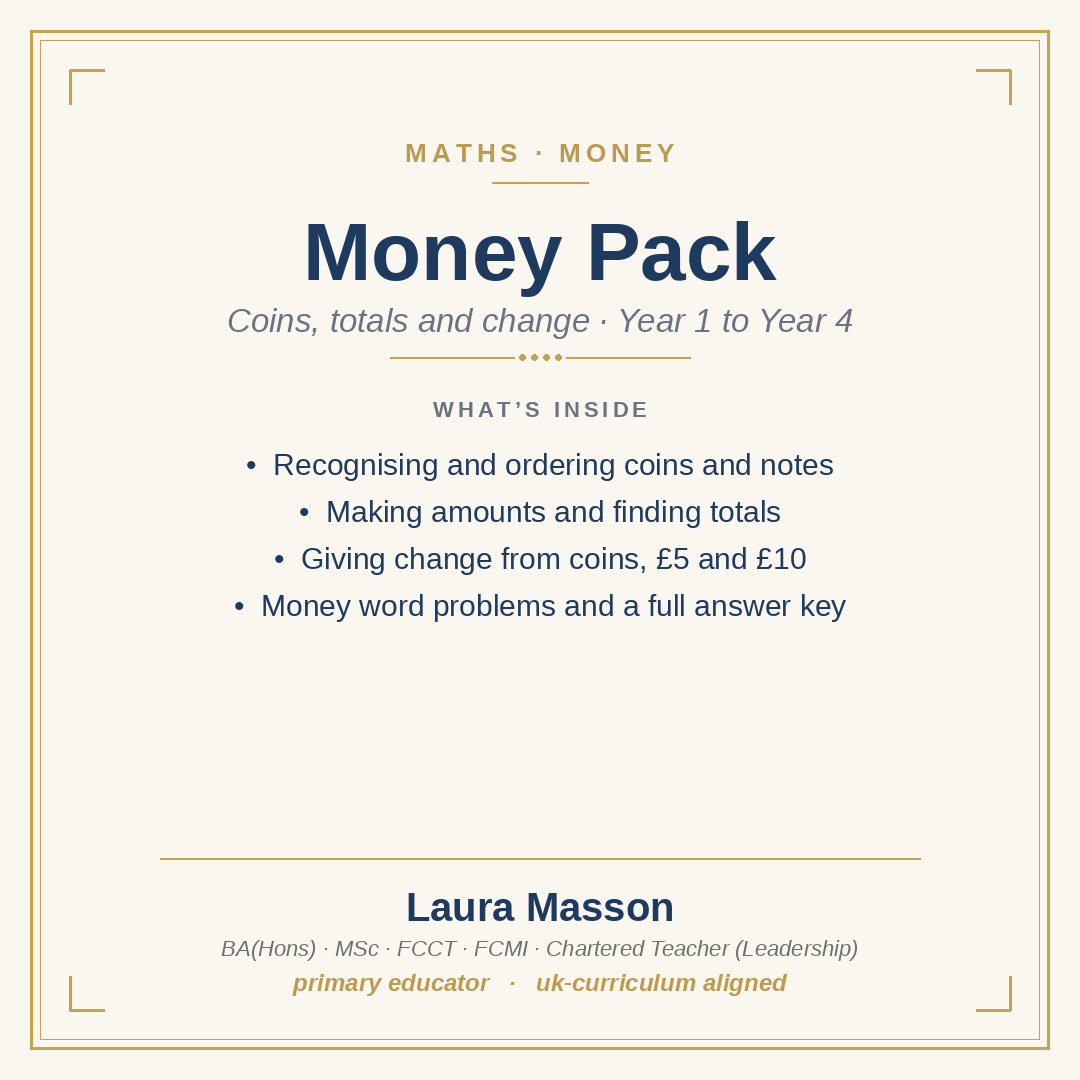 MATHS · MONEY

Money Pack

Coins, totals and change · Year 1 to Year 4

WHAT'S INSIDE

• Recognising and ordering coins and notes
• Making amounts and finding totals
• Giving change from coins, £5 and £10
• Money word problems and a full answer key

Laura Masson

BA(Hons) · MSc · FCCT · FCMI · Chartered Teacher (Leadership)

primary educator · uk-curriculum aligned